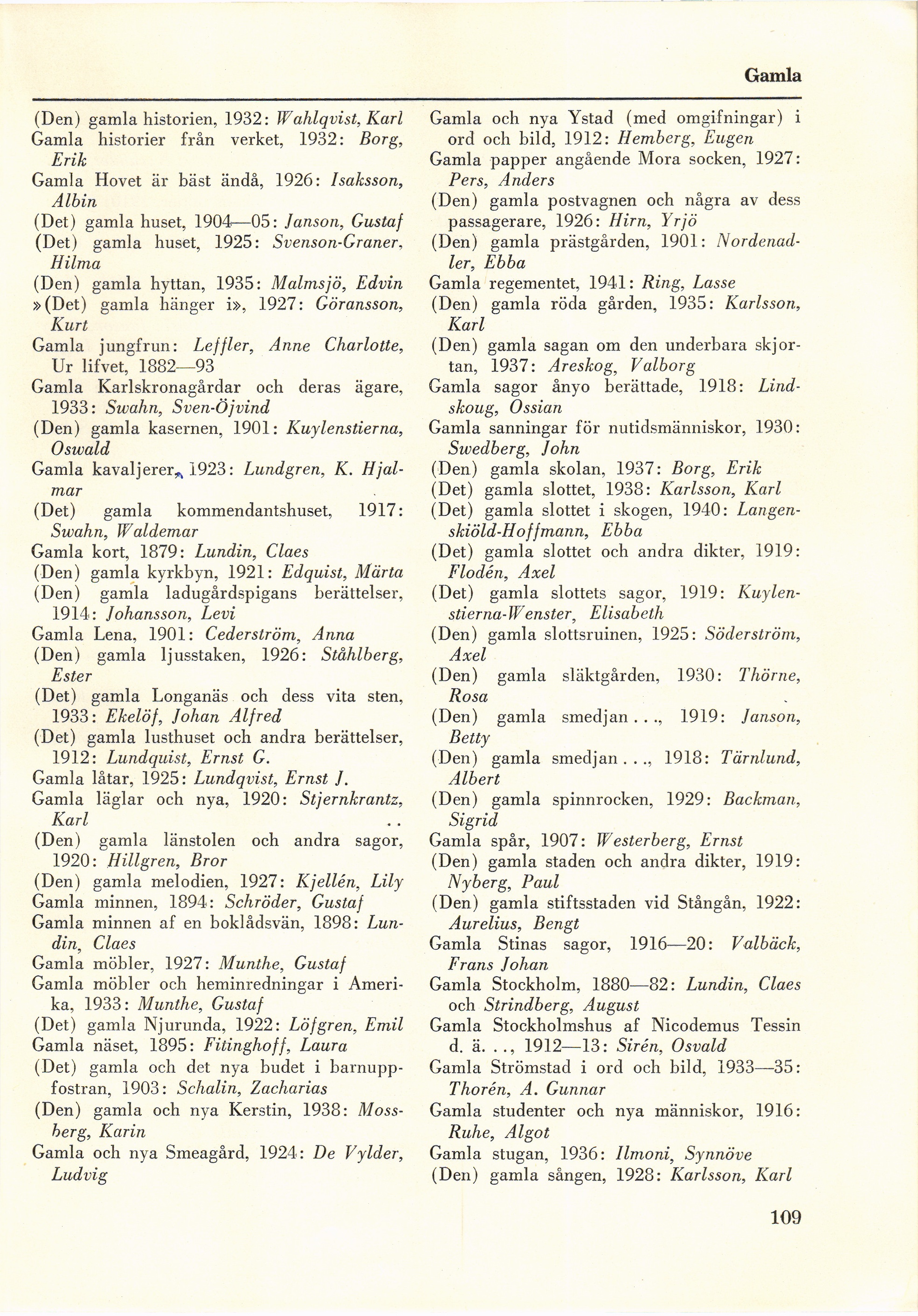 Gamla

(Den) gamla historien, 1932: Wahlqvist, Karl
Gamla historier från verket, 1932: Borg, Erik
Gamla Hovet är bäst ändå, 1926: Isaksson, Albin
(Det) gamla huset, 1904—05: Janson, Gustaf
(Det) gamla huset, 1925: Svenson-Graner, Hilma
(Den) gamla hyttan, 1935: Malmsjö, Edvin
»(Det) gamla hänger i», 1927: Göransson, Kurt
Gamla jungfrun: Leffler, Anne Charlotte, Ur lifvet, 1882—93
Gamla Karlskronagårdar och deras ägare, 1933: Swahn, Sven-Öjvind
(Den) gamla kasernen, 1901: Kuylenstierna, Oswald
Gamla kavaljerer, 1923: Lundgren, K. Hjalmar
(Det) gamla kommendantshuset, 1917: Swahn, Waldemar
Gamla kort, 1879: Lundin, Claes
(Den) gamla kyrkbyn, 1921: Edquist, Märta
(Den) gamla ladugårdspigans berättelser, 1914: Johansson, Levi
Gamla Lena, 1901: Cederström, Anna
(Den) gamla ljusstaken, 1926: Ståhlberg, Ester
(Det) gamla Longanäs och dess vita sten, 1933: Ekelöf, Johan Alfred
(Det) gamla lusthuset och andra berättelser, 1912: Lundquist, Ernst G.
Gamla låtar, 1925: Lundqvist, Ernst J.
Gamla läglar och nya, 1920: Stjernkrantz, Karl
(Den) gamla länstolen och andra sagor, 1920: Hillgren, Bror
(Den) gamla melodien, 1927: Kjellén, Lily
Gamla minnen, 1894: Schröder, Gustaf
Gamla minnen af en boklådsvän, 1898: Lundin, Claes
Gamla möbler, 1927: Munthe, Gustaf
Gamla möbler och heminredningar i Amerika, 1933: Munthe, Gustaf
(Det) gamla Njurunda, 1922: Löfgren, Emil
Gamla näset, 1895: Fitinghoff, Laura
(Det) gamla och det nya budet i barnuppfostran, 1903: Schalin, Zacharias
(Den) gamla och nya Kerstin, 1938: Mossberg, Karin
Gamla och nya Smeagård, 1924: De Vylder, Ludvig

Gamla och nya Ystad (med omgifningar) i ord och bild, 1912: Hemberg, Eugen
Gamla papper angående Mora socken, 1927: Pers, Anders
(Den) gamla postvagnen och några av dess passagerare, 1926: Hirn, Yrjö
(Den) gamla prästgården, 1901: Nordenadler, Ebba
Gamla regementet, 1941: Ring, Lasse
(Den) gamla röda gården, 1935: Karlsson, Karl
(Den) gamla sagan om den underbara skjortan, 1937: Areskog, Valborg
Gamla sagor ånyo berättade, 1918: Lindskoug, Ossian
Gamla sanningar för nutidsmänniskor, 1930: Swedberg, John
(Den) gamla skolan, 1937: Borg, Erik
(Det) gamla slottet, 1938: Karlsson, Karl
(Det) gamla slottet i skogen, 1940: Langenskiöld-Hoffmann, Ebba
(Det) gamla slottet och andra dikter, 1919: Flodén, Axel
(Det) gamla slottets sagor, 1919: Kuylenstierna-Wenster, Elisabeth
(Den) gamla slottsruinen, 1925: Söderström, Axel
(Den) gamla släktgården, 1930: Thörne, Rosa
(Den) gamla smedjan . . ., 1919: Janson, Betty
(Den) gamla smedjan . . ., 1918: Tärnlund, Albert
(Den) gamla spinnrocken, 1929: Backman, Sigrid
Gamla spår, 1907: Westerberg, Ernst
(Den) gamla staden och andra dikter, 1919: Nyberg, Paul
(Den) gamla stiftsstaden vid Stångån, 1922: Aurelius, Bengt
Gamla Stinas sagor, 1916—20: Valbäck, Frans Johan
Gamla Stockholm, 1880—82: Lundin, Claes och Strindberg, August
Gamla Stockholmshus af Nicodemus Tessin d. ä. . ., 1912—13: Sirén, Osvald
Gamla Strömstad i ord och bild, 1933—35: Thorén, A. Gunnar
Gamla studenter och nya människor, 1916: Ruhe, Algot
Gamla stugan, 1936: Ilmoni, Synnöve
(Den) gamla sången, 1928: Karlsson, Karl

109